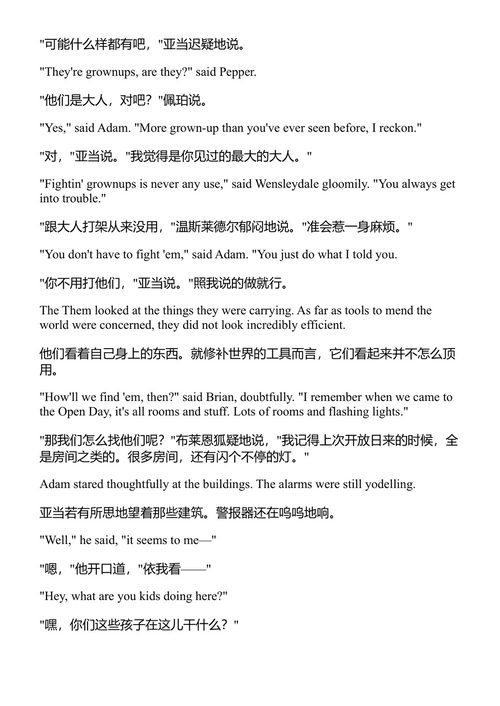 "可能什么样都有吧，"亚当迟疑地说。

"They're grownups, are they?" said Pepper.

"他们是大人，对吧？"佩珀说。

"Yes," said Adam. "More grown-up than you've ever seen before, I reckon."

"对，"亚当说。"我觉得是你见过的最大的大人。"

"Fightin' grownups is never any use," said Wensleydale gloomily. "You always get into trouble."

"跟大人打架从来没用，"温斯莱德尔郁闷地说。"准会惹一身麻烦。"

"You don't have to fight 'em," said Adam. "You just do what I told you.

"你不用打他们，"亚当说。"照我说的做就行。

The Them looked at the things they were carrying. As far as tools to mend the world were concerned, they did not look incredibly efficient.

他们看着自己身上的东西。就修补世界的工具而言，它们看起来并不怎么顶用。

"How'll we find 'em, then?" said Brian, doubtfully. "I remember when we came to the Open Day, it's all rooms and stuff. Lots of rooms and flashing lights."

"那我们怎么找他们呢？"布莱恩狐疑地说，"我记得上次开放日来的时候，全是房间之类的。很多房间，还有闪个不停的灯。"

Adam stared thoughtfully at the buildings. The alarms were still yodelling.

亚当若有所思地望着那些建筑。警报器还在呜呜地响。

"Well," he said, "it seems to me—"

"嗯，"他开口道，"依我看——"

"Hey, what are you kids doing here?"

"嘿，你们这些孩子在这儿干什么？"